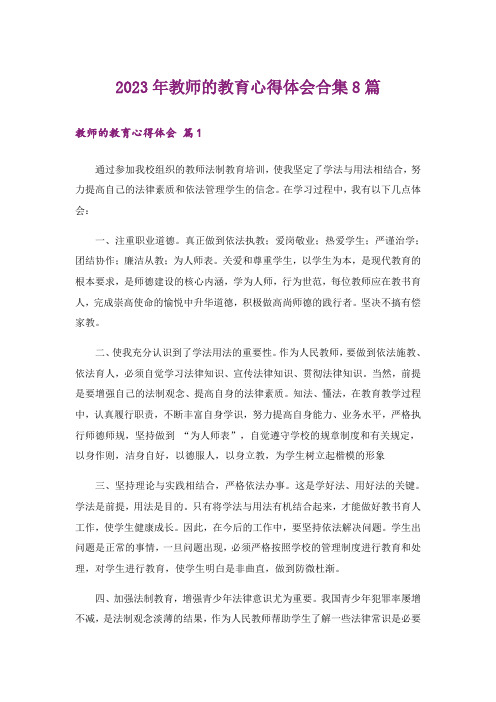 2023年教师的教育心得体会合集8篇

教师的教育心得体会 篇1

通过参加我校组织的教师法制教育培训，使我坚定了学法与用法相结合，努力提高自己的法律素质和依法管理学生的信念。在学习过程中，我有以下几点体会：

一、注重职业道德。真正做到依法执教；爱岗敬业；热爱学生；严谨治学；团结协作；廉洁从教；为人师表。关爱和尊重学生，以学生为本，是现代教育的根本要求，是师德建设的核心内涵，学为人师，行为世范，每位教师应在教书育人，完成崇高使命的愉悦中升华道德，积极做高尚师德的践行者。坚决不搞有偿家教。

二、使我充分认识到了学法用法的重要性。作为人民教师，要做到依法施教、依法育人，必须自觉学习法律知识、宣传法律知识、贯彻法律知识。当然，前提是要增强自己的法制观念、提高自身的法律素质。知法、懂法，在教育教学过程中，认真履行职责，不断丰富自身学识，努力提高自身能力、业务水平，严格执行师德师规，坚持做到 “为人师表”，自觉遵守学校的规章制度和有关规定，以身作则，洁身自好，以德服人，以身立教，为学生树立起楷模的形象

三、坚持理论与实践相结合，严格依法办事。这是学好法、用好法的关键。学法是前提，用法是目的。只有将学法与用法有机结合起来，才能做好教书育人工作，使学生健康成长。因此，在今后的工作中，要坚持依法解决问题。学生出问题是正常的事情，一旦问题出现，必须严格按照学校的管理制度进行教育和处理，对学生进行教育，使学生明白是非曲直，做到防微杜渐。

四、加强法制教育，增强青少年法律意识尤为重要。我国青少年犯罪率屡增不减，是法制观念淡薄的结果，作为人民教师帮助学生了解一些法律常识是必要